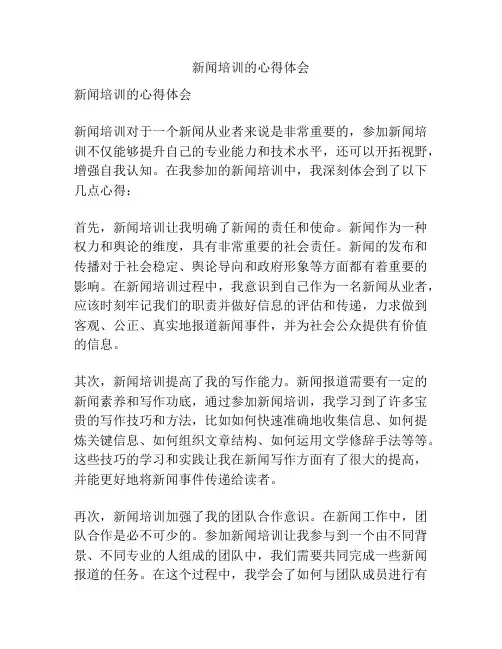 新闻培训的心得体会

新闻培训的心得体会

新闻培训对于一个新闻从业者来说是非常重要的，参加新闻培训不仅能够提升自己的专业能力和技术水平，还可以开拓视野，增强自我认知。在我参加的新闻培训中，我深刻体会到了以下几点心得：

首先，新闻培训让我明确了新闻的责任和使命。新闻作为一种权力和舆论的维度，具有非常重要的社会责任。新闻的发布和传播对于社会稳定、舆论导向和政府形象等方面都有着重要的影响。在新闻培训过程中，我意识到自己作为一名新闻从业者，应该时刻牢记我们的职责并做好信息的评估和传递，力求做到客观、公正、真实地报道新闻事件，并为社会公众提供有价值的信息。

其次，新闻培训提高了我的写作能力。新闻报道需要有一定的新闻素养和写作功底，通过参加新闻培训，我学习到了许多宝贵的写作技巧和方法，比如如何快速准确地收集信息、如何提炼关键信息、如何组织文章结构、如何运用文学修辞手法等等。这些技巧的学习和实践让我在新闻写作方面有了很大的提高，并能更好地将新闻事件传递给读者。

再次，新闻培训加强了我的团队合作意识。在新闻工作中，团队合作是必不可少的。参加新闻培训让我参与到一个由不同背景、不同专业的人组成的团队中，我们需要共同完成一些新闻报道的任务。在这个过程中，我学会了如何与团队成员进行有